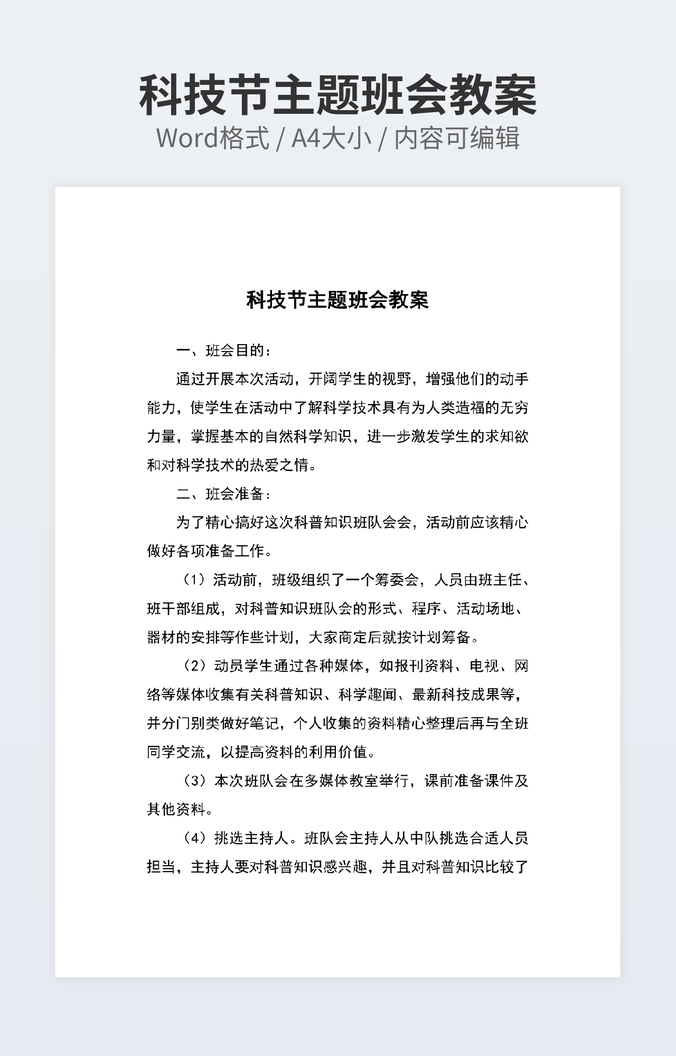 科技节主题班会教案

Word格式 / A4大小 / 内容可编辑

科技节主题班会教案

一、班会目的：

通过开展本次活动，开阔学生的视野，增强他们的动手能力，使学生在活动中了解科学技术具有为人类造福的无穷力量，掌握基本的自然科学知识，进一步激发学生的求知欲和对科学技术的热爱之情。

二、班会准备：

为了精心搞好这次科普知识班队会会，活动前应该精心做好各项准备工作。

（1）活动前，班级组织了一个筹委会，人员由班主任、班干部组成，对科普知识班队会的形式、程序、活动场地、器材的安排等作些计划，大家商定后就按计划筹备。

（2）动员学生通过各种媒体，如报刊资料、电视、网络等媒体收集有关科普知识、科学趣闻、最新科技成果等，并分门别类做好笔记，个人收集的资料精心整理后再与全班同学交流，以提高资料的利用价值。

（3）本次班队会在多媒体教室举行，课前准备课件及其他资料。

（4）挑选主持人。班队会主持人从中队挑选合适人员担当，主持人要对科普知识感兴趣，并且对科普知识比较了